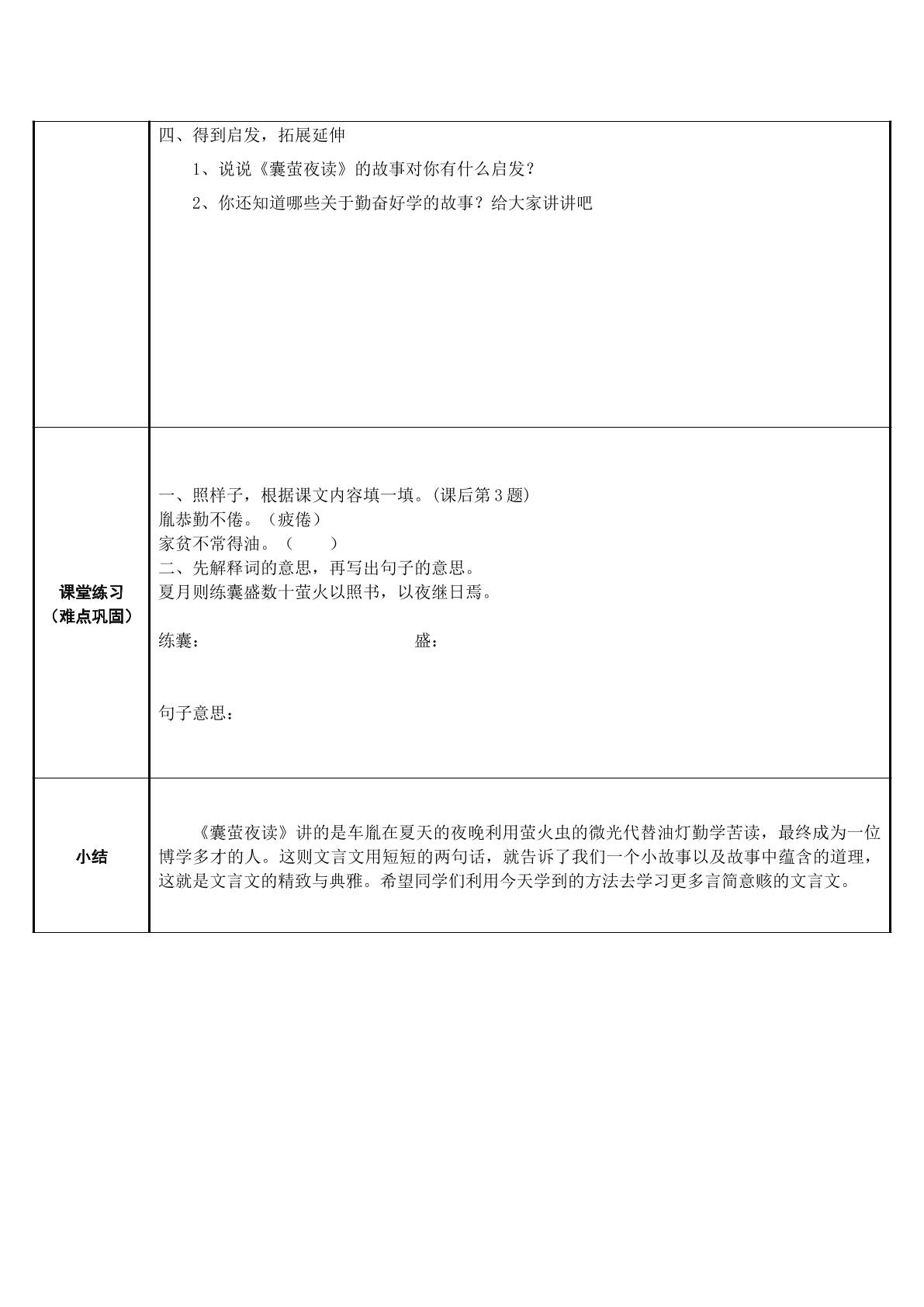 | | 四、得到启发，拓展延伸<br>1、说说《囊萤夜读》的故事对你有什么启发？<br>2、你还知道哪些关于勤奋好学的故事？给大家讲讲吧 |
|---|---|
| 课堂练习（难点巩固） | 一、照样子，根据课文内容填一填。(课后第3题)<br>胤恭勤不倦。（疲倦）<br>家贫不常得油。（ ）<br>二、先解释词的意思，再写出句子的意思。<br>夏月则练囊盛数十萤火以照书，以夜继日焉。<br>练囊： 盛：<br>句子意思： |
| 小结 | 《囊萤夜读》讲的是车胤在夏天的夜晚利用萤火虫的微光代替油灯勤学苦读，最终成为一位博学多才的人。这则文言文用短短的两句话，就告诉了我们一个小故事以及故事中蕴含的道理，这就是文言文的精致与典雅。希望同学们利用今天学到的方法去学习更多言简意赅的文言文。 |